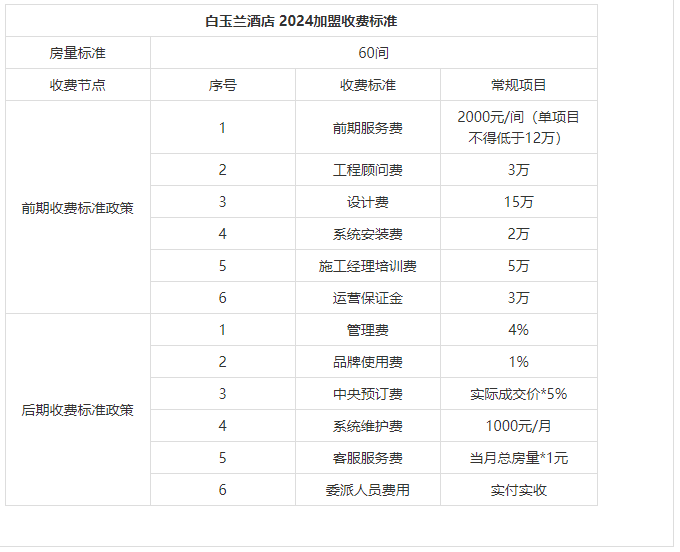 | 白玉兰酒店 2024加盟收费标准 | | | |
|---|---|---|---|
| 房量标准 | 60间 | | |
| 收费节点 | 序号 | 收费标准 | 常规项目 |
| 前期收费标准政策 | 1 | 前期服务费 | 2000元/间（单项目不得低于12万） |
| | 2 | 工程顾问费 | 3万 |
| | 3 | 设计费 | 15万 |
| | 4 | 系统安装费 | 2万 |
| | 5 | 施工经理培训费 | 5万 |
| | 6 | 运营保证金 | 3万 |
| 后期收费标准政策 | 1 | 管理费 | 4% |
| | 2 | 品牌使用费 | 1% |
| | 3 | 中央预订费 | 实际成交价*5% |
| | 4 | 系统维护费 | 1000元/月 |
| | 5 | 客服服务费 | 当月总房量*1元 |
| | 6 | 委派人员费用 | 实付实收 |